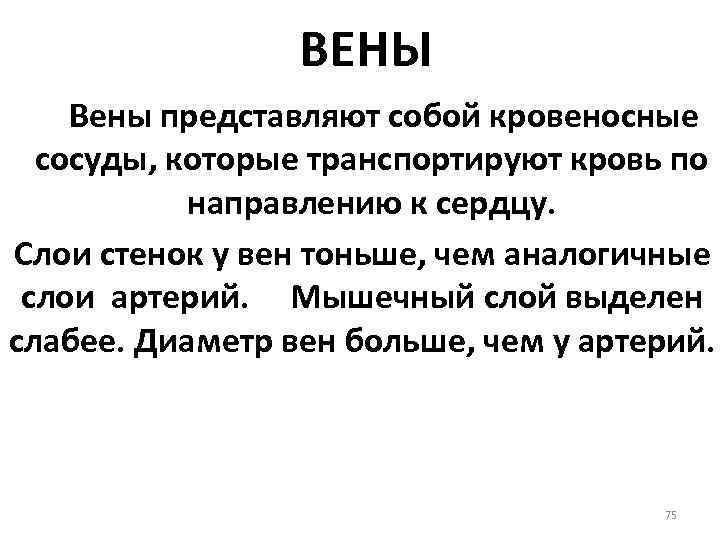 ВЕНЫ

Вены представляют собой кровеносные сосуды, которые транспортируют кровь по направлению к сердцу.

Слои стенок у вен тоньше, чем аналогичные слои артерий. Мышечный слой выделен слабее. Диаметр вен больше, чем у артерий.

75